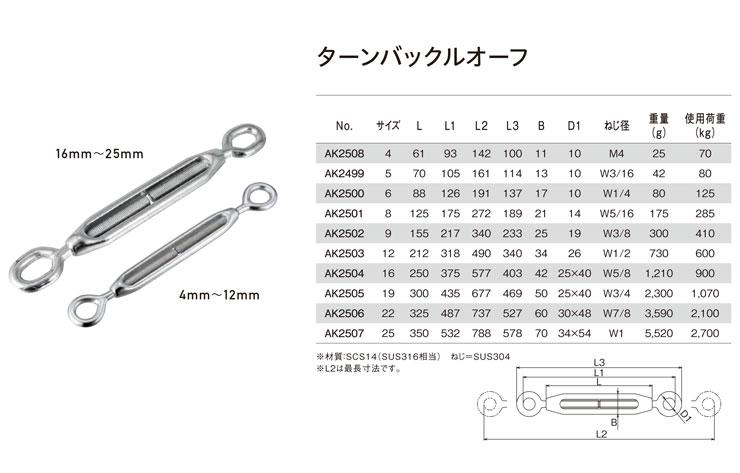 16mm～25mm

4mm～12mm

ターンバックルオーフ

| No. | サイズ | L | L1 | L2 | L3 | B | D1 | ねじ径 | 重量 (g) | 使用荷重 (kg) |
|---|---|---|---|---|---|---|---|---|---|---|
| AK2508 | 4 | 61 | 93 | 142 | 100 | 11 | 10 | M4 | 25 | 70 |
| AK2499 | 5 | 70 | 105 | 161 | 114 | 13 | 10 | W3/16 | 42 | 80 |
| AK2500 | 6 | 88 | 126 | 191 | 137 | 17 | 10 | W1/4 | 80 | 125 |
| AK2501 | 8 | 125 | 175 | 272 | 189 | 21 | 14 | W5/16 | 175 | 285 |
| AK2502 | 9 | 155 | 217 | 340 | 233 | 25 | 19 | W3/8 | 300 | 410 |
| AK2503 | 12 | 212 | 318 | 490 | 340 | 34 | 26 | W1/2 | 730 | 600 |
| AK2504 | 16 | 250 | 375 | 577 | 403 | 42 | 25×40 | W5/8 | 1,210 | 900 |
| AK2505 | 19 | 300 | 435 | 677 | 469 | 50 | 25×40 | W3/4 | 2,300 | 1,070 |
| AK2506 | 22 | 325 | 487 | 737 | 527 | 60 | 30×48 | W7/8 | 3,590 | 2,100 |
| AK2507 | 25 | 350 | 532 | 788 | 578 | 70 | 34×54 | W1 | 5,520 | 2,700 |

※材質:SCS14(SUS316相当)　ねじ＝SUS304
※L2は最長寸法です。

L3
L1
L
B
D1
L2